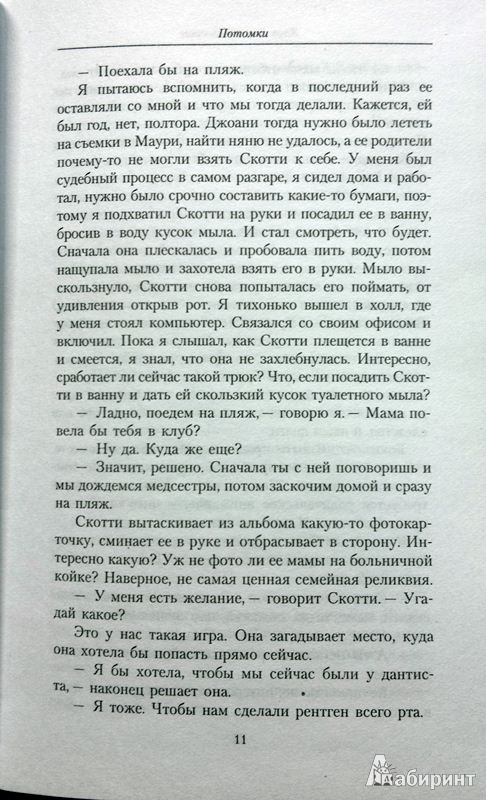 Потомки

— Поехала бы на пляж.

Я пытаюсь вспомнить, когда в последний раз ее оставляли со мной и что мы тогда делали. Кажется, ей был год, нет, полтора. Джоани тогда нужно было лететь на съемки в Маури, найти няню не удалось, а ее родители почему-то не могли взять Скотти к себе. У меня был судебный процесс в самом разгаре, я сидел дома и работал, нужно было срочно составить какие-то бумаги, поэтому я подхватил Скотти на руки и посадил ее в ванну, бросив в воду кусок мыла. И стал смотреть, что будет. Сначала она плескалась и пробовала пить воду, потом нащупала мыло и захотела взять его в руки. Мыло выскользнуло, Скотти снова попыталась его поймать, от удивления открыв рот. Я тихонько вышел в холл, где у меня стоял компьютер. Связался со своим офисом и включил. Пока я слышал, как Скотти плещется в ванне и смеется, я знал, что она не захлебнулась. Интересно, сработает ли сейчас такой трюк? Что, если посадить Скотти в ванну и дать ей скользкий кусок туалетного мыла?

— Ладно, поедем на пляж, — говорю я. — Мама повела бы тебя в клуб?

— Ну да. Куда же еще?

— Значит, решено. Сначала ты с ней поговоришь и мы дождемся медсестры, потом заскочим домой и сразу на пляж.

Скотти вытаскивает из альбома какую-то фотокарточку, сминает ее в руке и отбрасывает в сторону. Интересно какую? Уж не фото ли ее мамы на больничной койке? Наверное, не самая ценная семейная реликвия.

— У меня есть желание, — говорит Скотти. — Угадай какое?

Это у нас такая игра. Она загадывает место, куда она хотела бы попасть прямо сейчас.

— Я бы хотела, чтобы мы сейчас были у дантиста, — наконец решает она.

— Я тоже. Чтобы нам сделали рентген всего рта.

11

Лабиринт